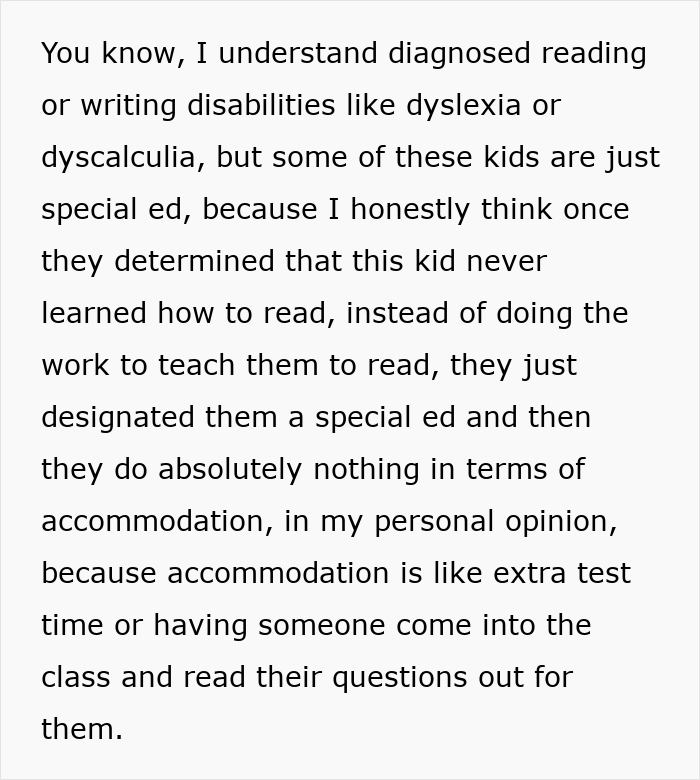 You know, I understand diagnosed reading or writing disabilities like dyslexia or dyscalculia, but some of these kids are just special ed, because I honestly think once they determined that this kid never learned how to read, instead of doing the work to teach them to read, they just designated them a special ed and then they do absolutely nothing in terms of accommodation, in my personal opinion, because accommodation is like extra test time or having someone come into the class and read their questions out for them.